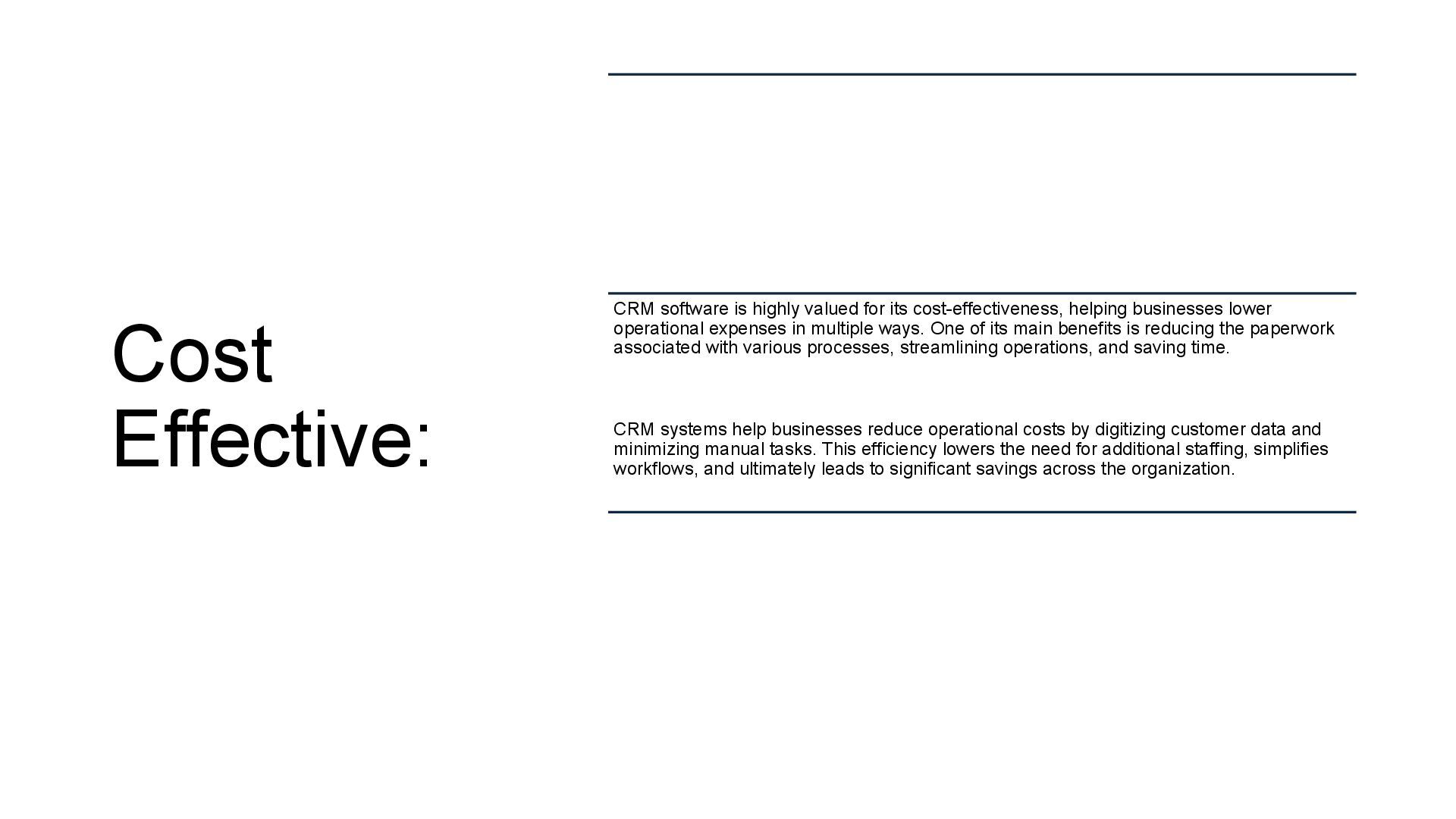 Cost Effective:

CRM software is highly valued for its cost-effectiveness, helping businesses lower operational expenses in multiple ways. One of its main benefits is reducing the paperwork associated with various processes, streamlining operations, and saving time.

CRM systems help businesses reduce operational costs by digitizing customer data and minimizing manual tasks. This efficiency lowers the need for additional staffing, simplifies workflows, and ultimately leads to significant savings across the organization.